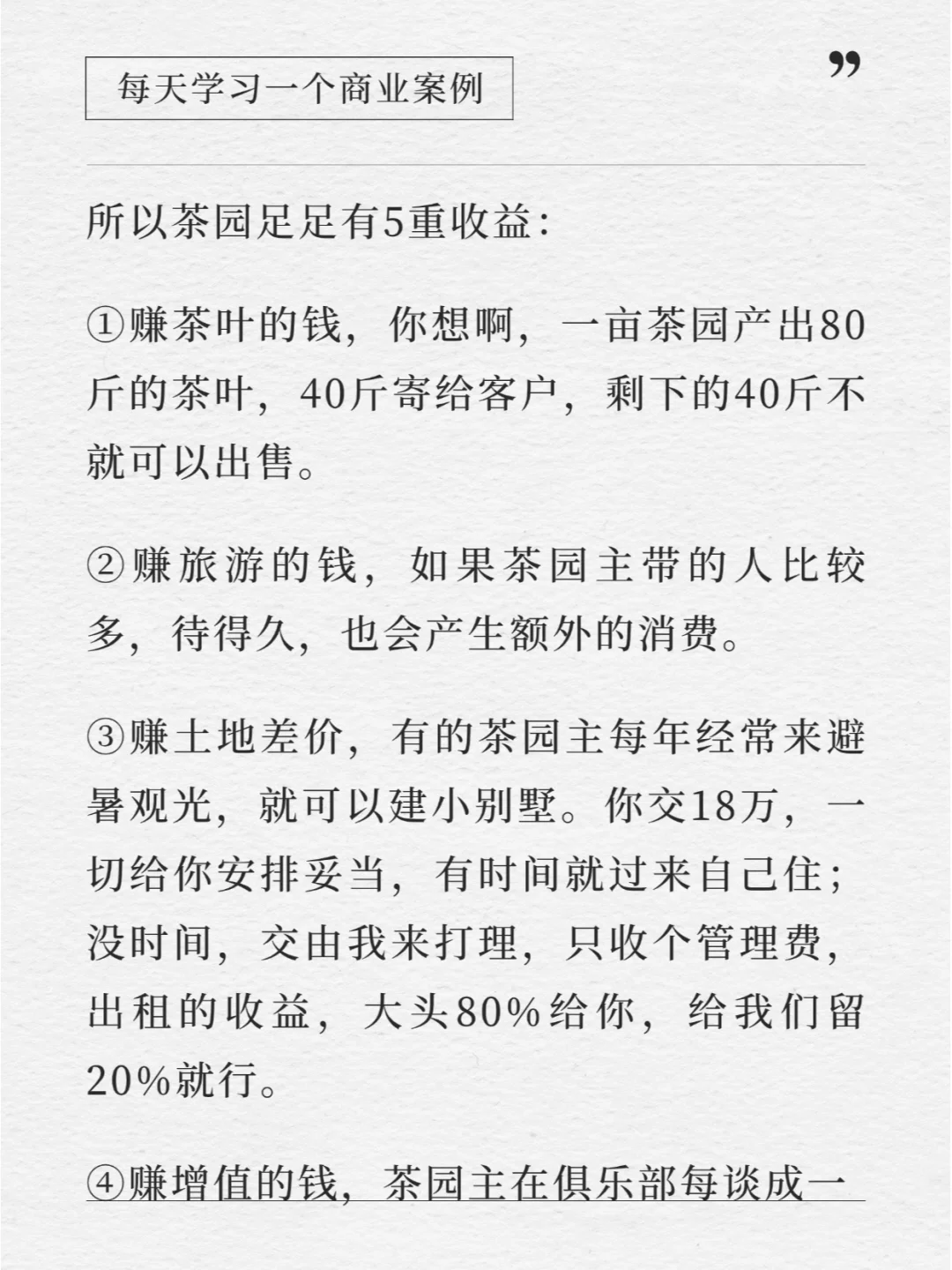 每天学习一个商业案例

”

所以茶园足足有5重收益:

①赚茶叶的钱，你想啊，一亩茶园产出80斤的茶叶，40斤寄给客户，剩下的40斤不就可以出售。

②赚旅游的钱，如果茶园主带的人比较多，待得久，也会产生额外的消费。

③赚土地差价，有的茶园主每年经常来避暑观光，就可以建小别墅。你交18万，一切给你安排妥当，有时间就过来自己住；没时间，交由我来打理，只收个管理费，出租的收益，大头80%给你，给我们留20%就行。

④赚增值的钱，茶园主在俱乐部每谈成一